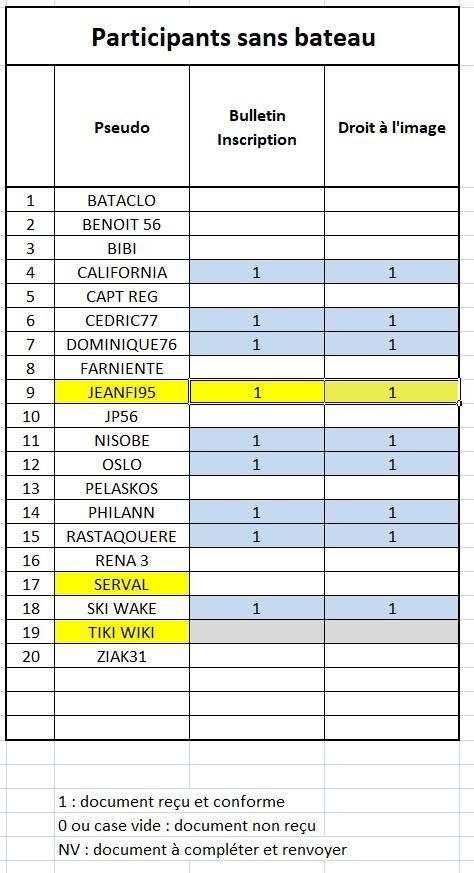 Participants sans bateau

|  | Pseudo | Bulletin Inscription | Droit à l'image |
|---|---|---|---|
| 1 | BATACLO |  |  |
| 2 | BENOIT 56 |  |  |
| 3 | BIBI |  |  |
| 4 | CALIFORNIA | 1 | 1 |
| 5 | CAPT REG |  |  |
| 6 | CEDRIC77 | 1 | 1 |
| 7 | DOMINIQUE76 | 1 | 1 |
| 8 | FARNIENTE |  |  |
| 9 | JEANFI95 | 1 | 1 |
| 10 | JP56 |  |  |
| 11 | NISOBE | 1 | 1 |
| 12 | OSLO | 1 | 1 |
| 13 | PELASKOS |  |  |
| 14 | PHILANN | 1 | 1 |
| 15 | RASTAQOUERE | 1 | 1 |
| 16 | RENA 3 |  |  |
| 17 | SERVAL |  |  |
| 18 | SKI WAKE | 1 | 1 |
| 19 | TIKI WIKI |  |  |
| 20 | ZIAK31 |  |  |
|  |  |  |  |
|  |  |  |  |
|  |  |  |  |

1 : document reçu et conforme
0 ou case vide : document non reçu
NV : document à compléter et renvoyer